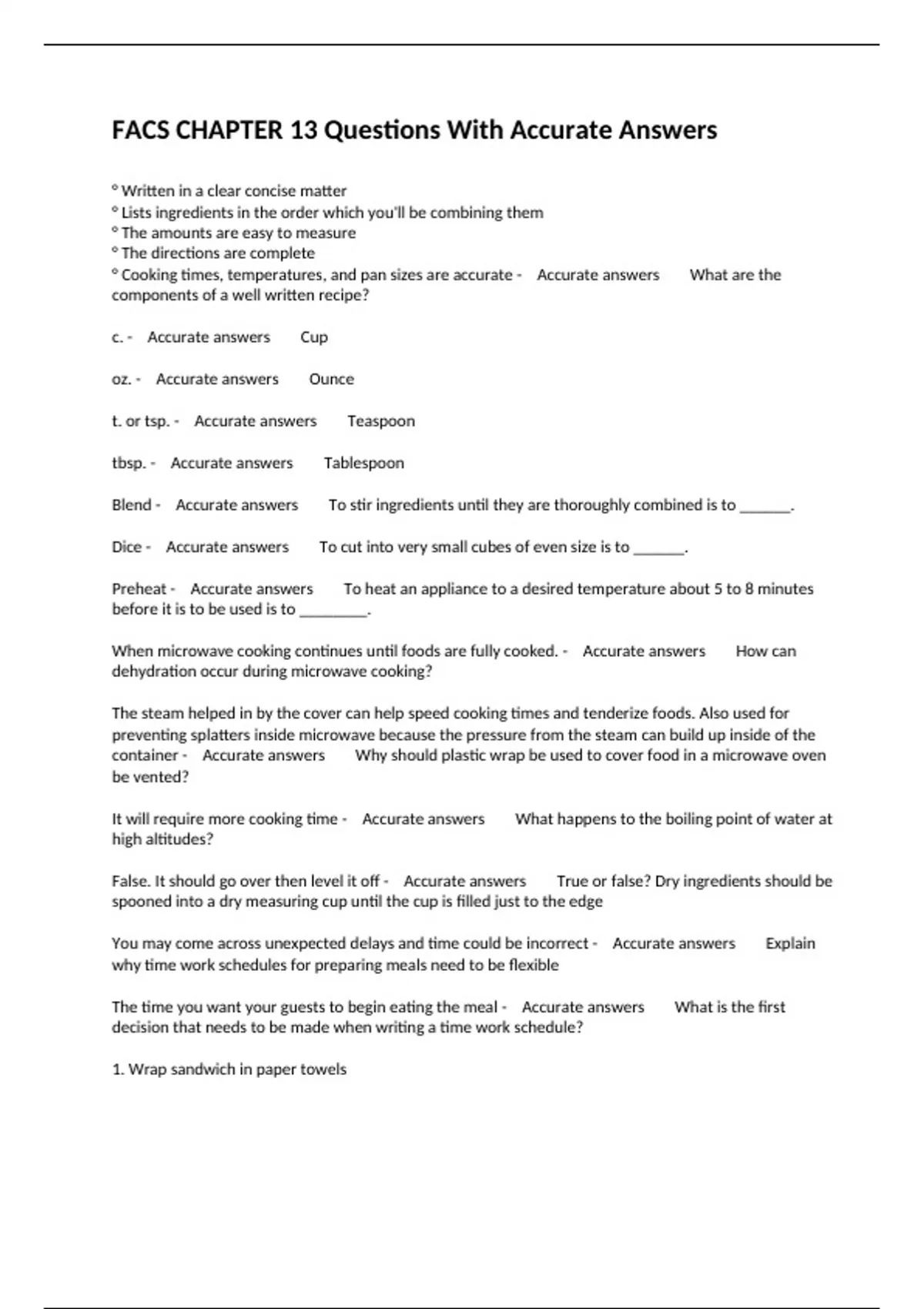 FACS CHAPTER 13 Questions With Accurate Answers

° Written in a clear concise matter
° Lists ingredients in the order which you'll be combining them
° The amounts are easy to measure
° The directions are complete
° Cooking times, temperatures, and pan sizes are accurate - Accurate answers What are the components of a well written recipe?

c. - Accurate answers Cup

oz. - Accurate answers Ounce

t. or tsp. - Accurate answers Teaspoon

tbsp. - Accurate answers Tablespoon

Blend - Accurate answers To stir ingredients until they are thoroughly combined is to ____.

Dice - Accurate answers To cut into very small cubes of even size is to ____.

Preheat - Accurate answers To heat an appliance to a desired temperature about 5 to 8 minutes before it is to be used is to ____.

When microwave cooking continues until foods are fully cooked. - Accurate answers How can dehydration occur during microwave cooking?

The steam helped in by the cover can help speed cooking times and tenderize foods. Also used for preventing splatters inside microwave because the pressure from the steam can build up inside of the container - Accurate answers Why should plastic wrap be used to cover food in a microwave oven be vented?

It will require more cooking time - Accurate answers What happens to the boiling point of water at high altitudes?

False. It should go over then level it off - Accurate answers True or false? Dry ingredients should be spooned into a dry measuring cup until the cup is filled just to the edge

You may come across unexpected delays and time could be incorrect - Accurate answers Explain why time work schedules for preparing meals need to be flexible

The time you want your guests to begin eating the meal - Accurate answers What is the first decision that needs to be made when writing a time work schedule?

1. Wrap sandwich in paper towels